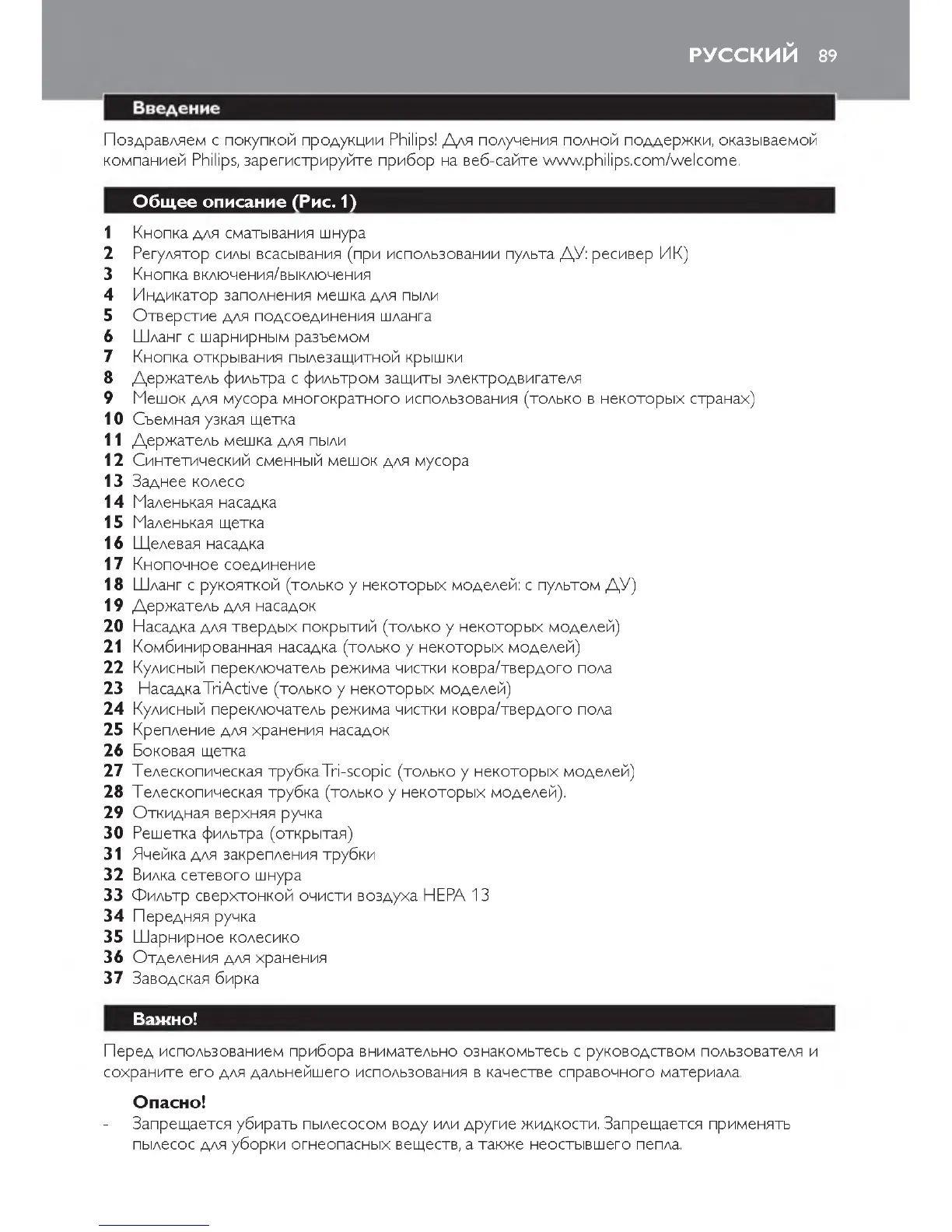 РУССКИЙ 89

Введение

Поздравляем с покупкой продукции Philips! Для получения полной поддержки, оказываемой компанией Philips, зарегистрируйте прибор на веб-сайте www.philips.com/welcome.

Общее описание (Рис. 1)

1 Кнопка для сматывания шнура
2 Регулятор силы всасывания (при использовании пульта ДУ: ресивер ИК)
3 Кнопка включения/выключения
4 Индикатор заполнения мешка для пыли
5 Отверстие для подсоединения шланга
6 Шланг с шарнирным разъемом
7 Кнопка открывания пылезащитной крышки
8 Держатель фильтра с фильтром защиты электродвигателя
9 Мешок для мусора многократного использования (только в некоторых странах)
10 Съемная узкая щетка
11 Держатель мешка для пыли
12 Синтетический сменный мешок для мусора
13 Заднее колесо
14 Маленькая насадка
15 Маленькая щетка
16 Щелевая насадка
17 Кнопочное соединение
18 Шланг с рукояткой (только у некоторых моделей: с пультом ДУ)
19 Держатель для насадок
20 Насадка для твердых покрытий (только у некоторых моделей)
21 Комбинированная насадка (только у некоторых моделей)
22 Кулисный переключатель режима чистки ковра/твердого пола
23 Насадка TriActive (только у некоторых моделей)
24 Кулисный переключатель режима чистки ковра/твердого пола
25 Крепление для хранения насадок
26 Боковая щетка
27 Телескопическая трубка Tri-scopic (только у некоторых моделей)
28 Телескопическая трубка (только у некоторых моделей).
29 Откидная верхняя ручка
30 Решетка фильтра (открытая)
31 Ячейка для закрепления трубки
32 Вилка сетевого шнура
33 Фильтр сверхтонкой очисти воздуха HEPA 13
34 Передняя ручка
35 Шарнирное колесико
36 Отделения для хранения
37 Заводская бирка

Важно!

Перед использованием прибора внимательно ознакомьтесь с руководством пользователя и сохраните его для дальнейшего использования в качестве справочного материала.

Опасно!
- Запрещается убирать пылесосом воду или другие жидкости. Запрещается применять пылесос для уборки огнеопасных веществ, а также неостывшего пепла.